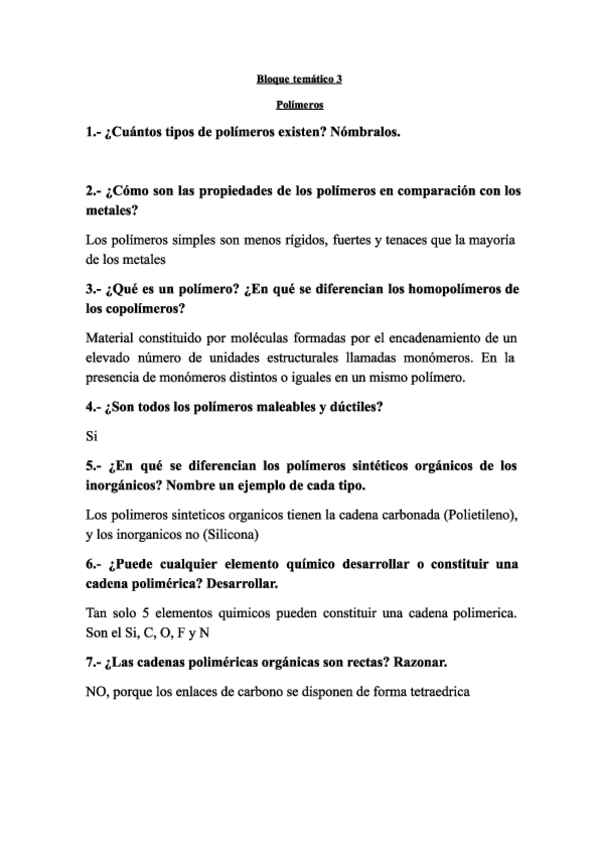 Bloque temático 3

Polímeros

1.- ¿Cuántos tipos de polímeros existen? Nómbralos.

2.- ¿Cómo son las propiedades de los polímeros en comparación con los metales?

Los polímeros simples son menos rígidos, fuertes y tenaces que la mayoría de los metales

3.- ¿Qué es un polímero? ¿En qué se diferencian los homopolímeros de los copolímeros?

Material constituido por moléculas formadas por el encadenamiento de un elevado número de unidades estructurales llamadas monómeros. En la presencia de monómeros distintos o iguales en un mismo polímero.

4.- ¿Son todos los polímeros maleables y dúctiles?

Si

5.- ¿En qué se diferencian los polímeros sintéticos orgánicos de los inorgánicos? Nombre un ejemplo de cada tipo.

Los polimeros sinteticos organicos tienen la cadena carbonada (Polietileno), y los inorganicos no (Silicona)

6.- ¿Puede cualquier elemento químico desarrollar o constituir una cadena polimérica? Desarrollar.

Tan solo 5 elementos quimicos pueden constituir una cadena polimerica. Son el Si, C, O, F y N

7.- ¿Las cadenas poliméricas orgánicas son rectas? Razonar.

NO, porque los enlaces de carbono se disponen de forma tetraedrica